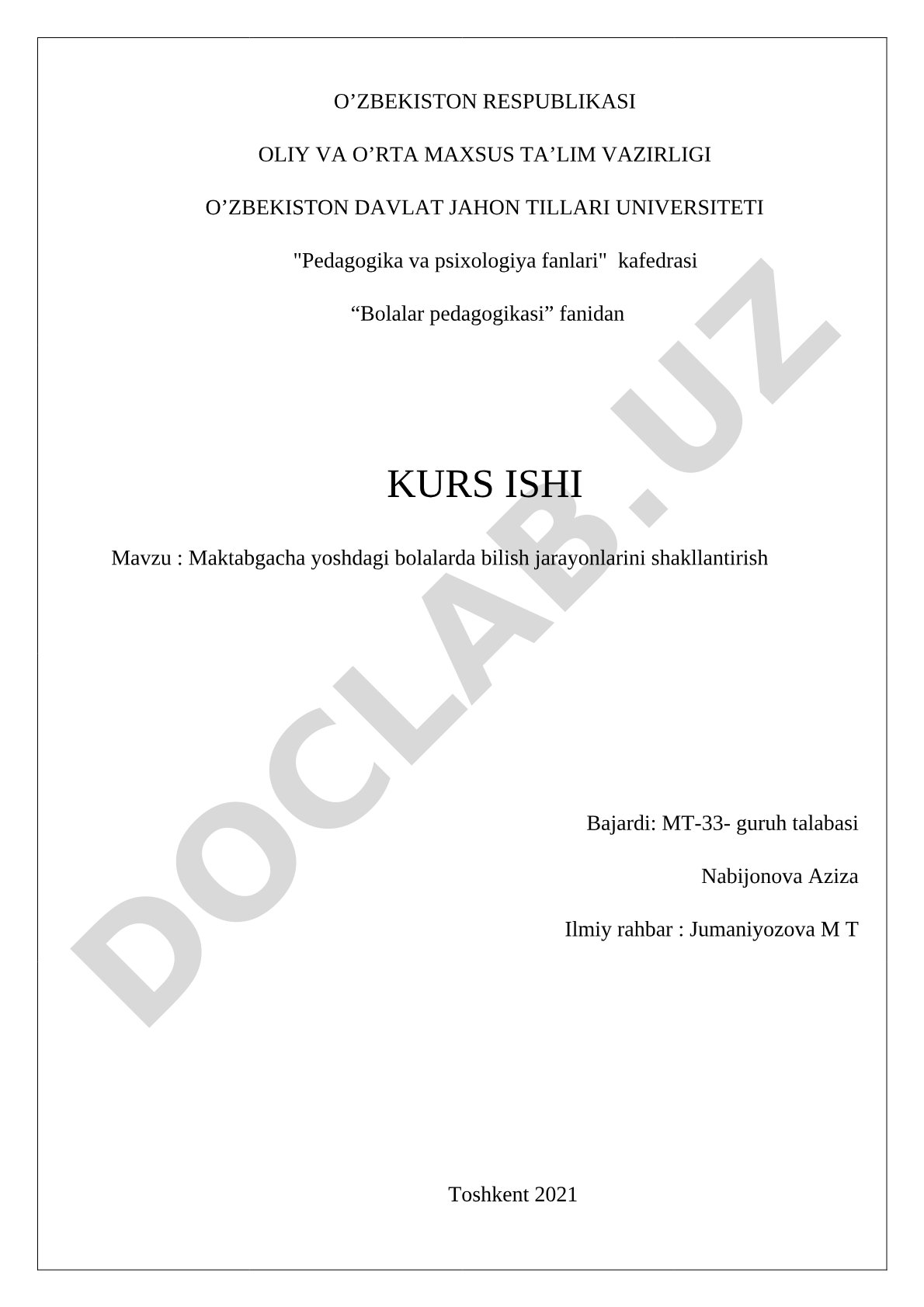 O’ZBEKISTON RESPUBLIKASI

OLIY VA O’RTA MAXSUS TA’LIM VAZIRLIGI

O’ZBEKISTON DAVLAT JAHON TILLARI UNIVERSITETI

"Pedagogika va psixologiya fanlari" kafedrasi

“Bolalar pedagogikasi” fanidan

KURS ISHI

Mavzu : Maktabgacha yoshdagi bolalarda bilish jarayonlarini shakllantirish

Bajardi: MT-33- guruh talabasi

Nabijonova Aziza

Ilmiy rahbar : Jumaniyozova M T

Toshkent 2021

DOCLAB.UZ